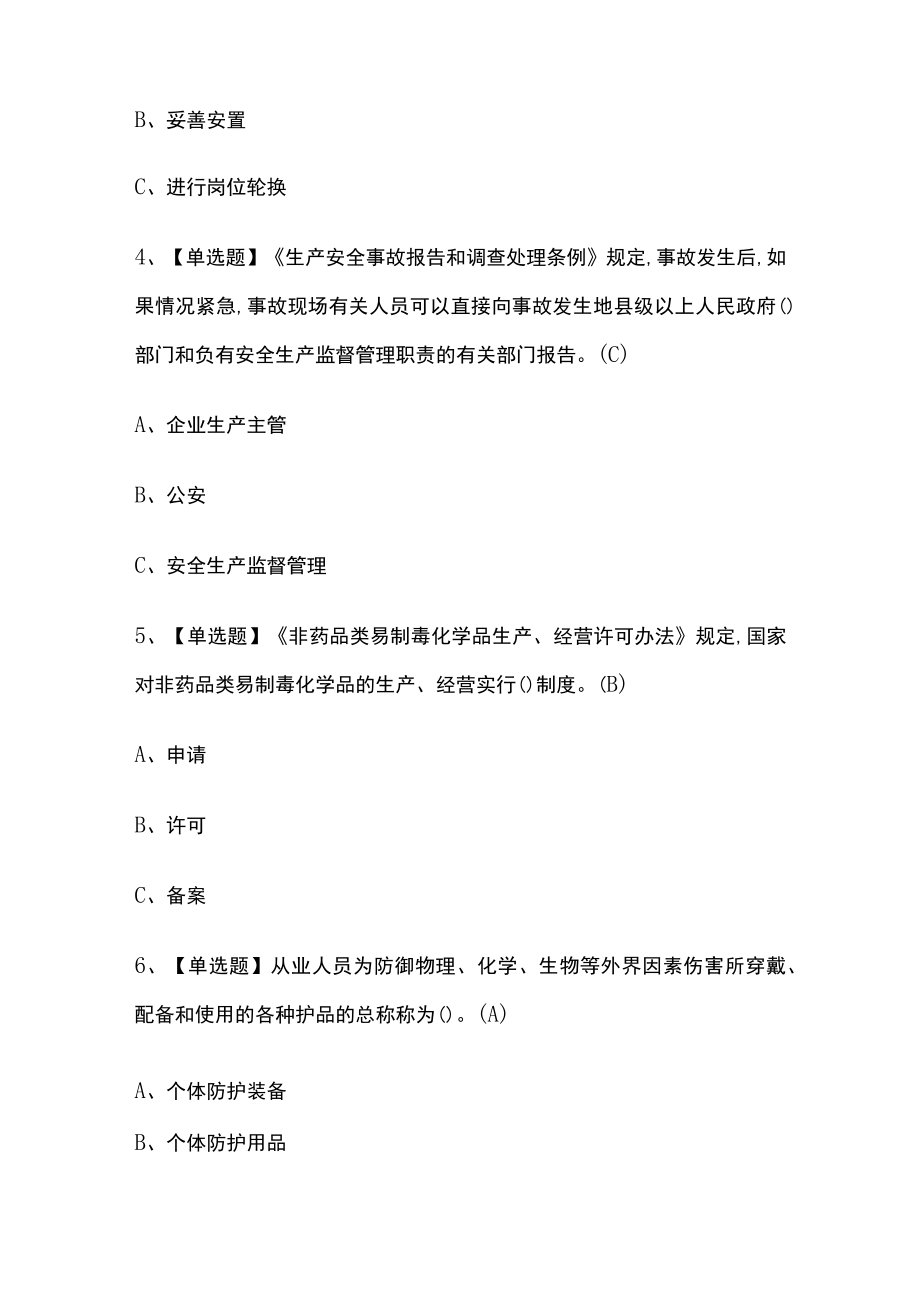 B、妥善安置

C、进行岗位轮换

4、【单选题】《生产安全事故报告和调查处理条例》规定,事故发生后,如果情况紧急,事故现场有关人员可以直接向事故发生地县级以上人民政府()部门和负有安全生产监督管理职责的有关部门报告。(C)

A、企业生产主管

B、公安

C、安全生产监督管理

5、【单选题】《非药品类易制毒化学品生产、经营许可办法》规定,国家对非药品类易制毒化学品的生产、经营实行()制度。(B)

A、申请

B、许可

C、备案

6、【单选题】从业人员为防御物理、化学、生物等外界因素伤害所穿戴、配备和使用的各种护品的总称称为()。(A)

A、个体防护装备

B、个体防护用品